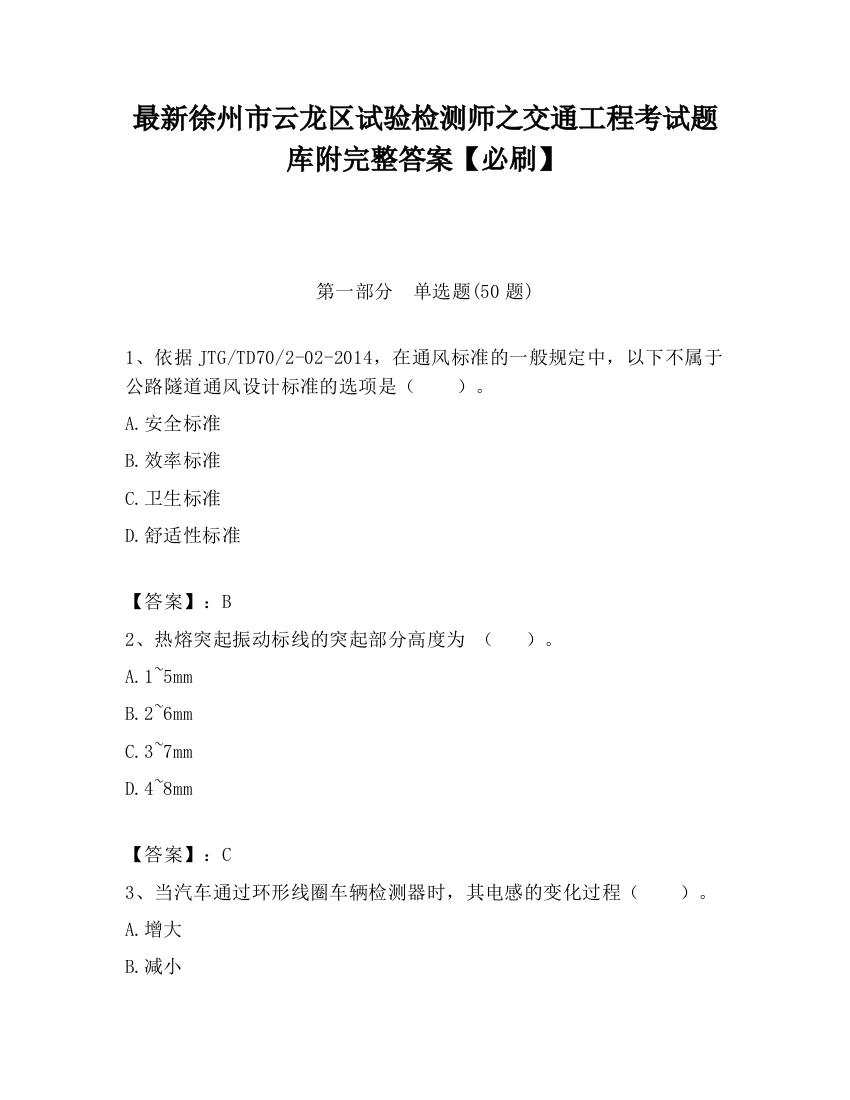 最新徐州市云龙区试验检测师之交通工程考试题库附完整答案【必刷】

第一部分　单选题(50 题)

1、依据 JTG/TD70/2-02-2014，在通风标准的一般规定中，以下不属于公路隧道通风设计标准的选项是（　　）。

A.安全标准

B.效率标准

C.卫生标准

D.舒适性标准

【答案】：B

2、热熔突起振动标线的突起部分高度为 （　　）。

A.1~5mm

B.2~6mm

C.3~7mm

D.4~8mm

【答案】：C

3、当汽车通过环形线圈车辆检测器时，其电感的变化过程（　　）。

A.增大

B.减小